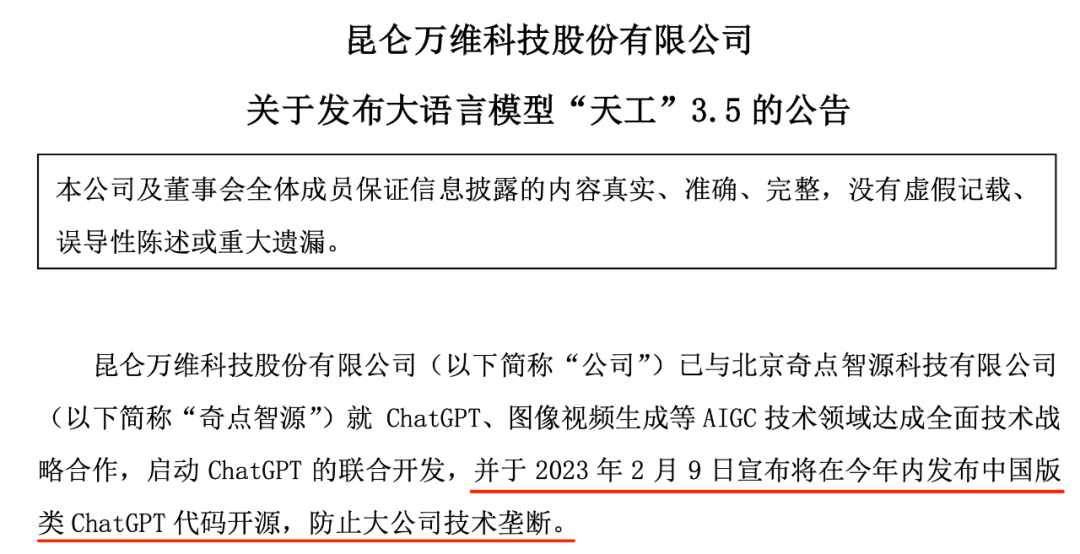 昆仑万维科技股份有限公司

关于发布大语言模型“天工”3.5的公告

本公司及董事会全体成员保证信息披露的内容真实、准确、完整，没有虚假记载、误导性陈述或重大遗漏。

昆仑万维科技股份有限公司（以下简称“公司”）已与北京奇点智源科技有限公司（以下简称“奇点智源”）就ChatGPT、图像视频生成等AIGC技术领域达成全面技术战略合作，启动ChatGPT的联合开发，并于2023年2月9日宣布将在今年内发布中国版类ChatGPT代码开源，防止大公司技术垄断。